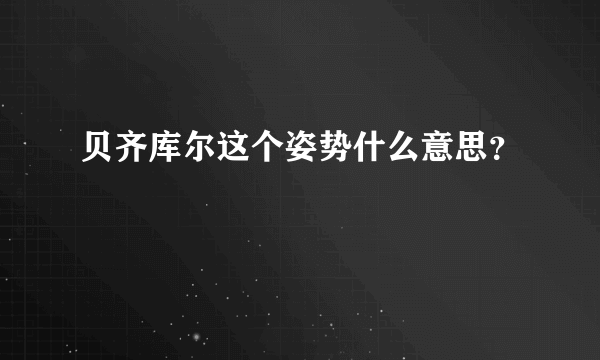 贝齐库尔这个姿势什么意思？